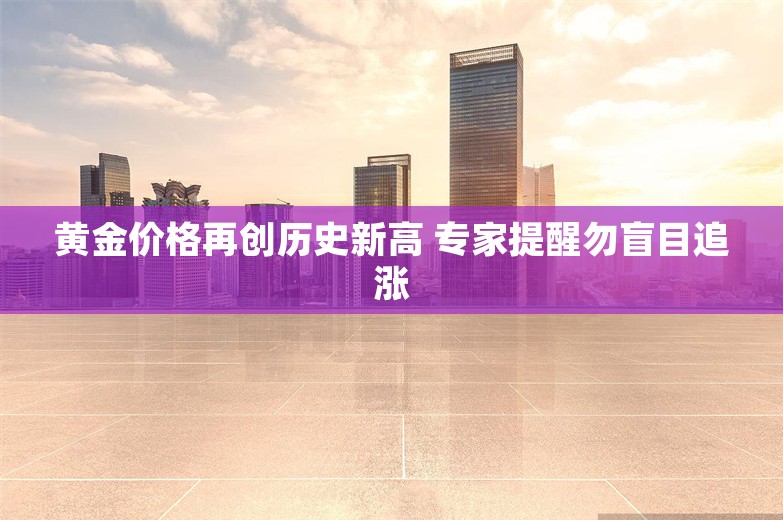 黄金价格再创历史新高 专家提醒勿盲目追涨